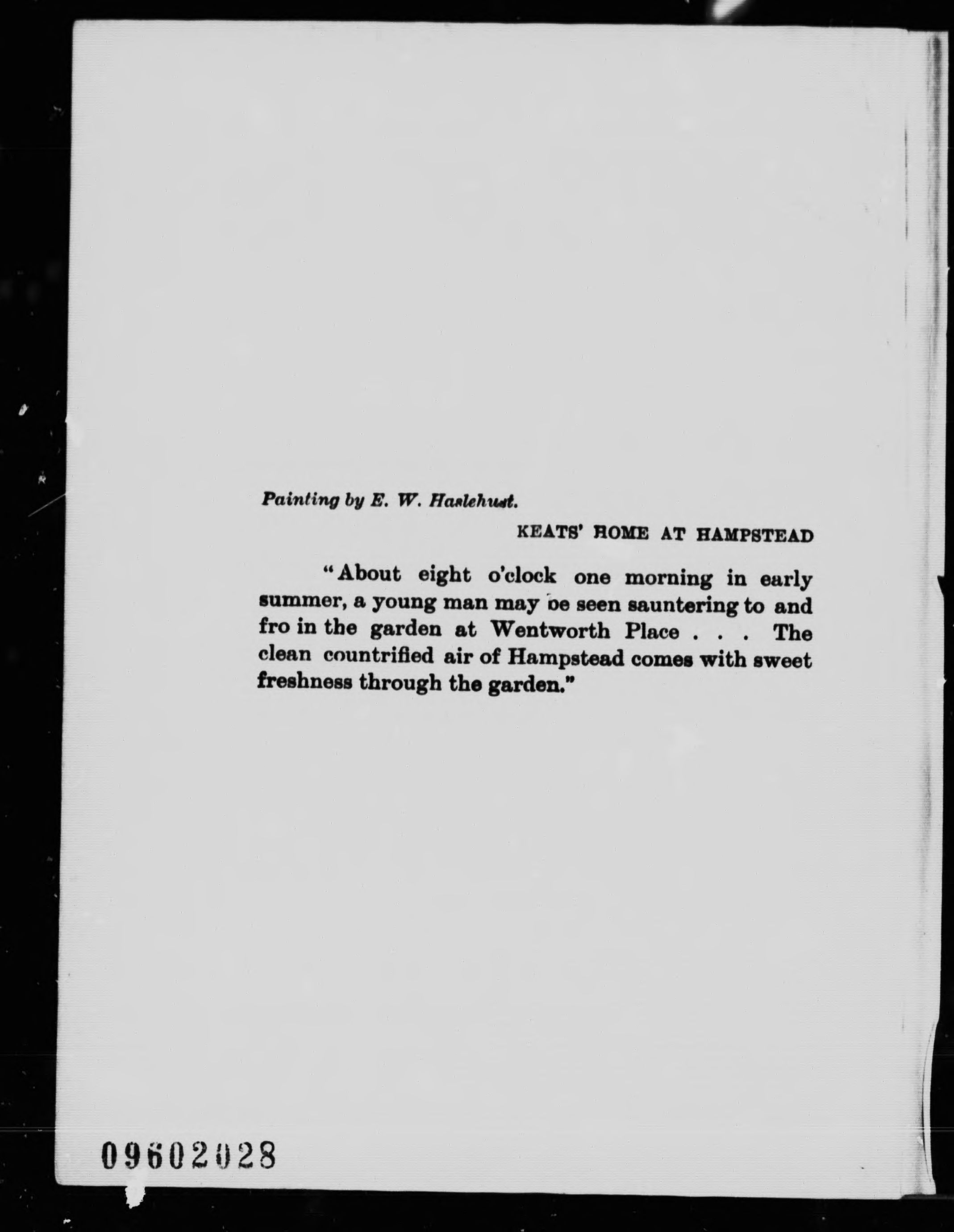 Painting by E. W. Haslehust.

KEATS' HOME AT HAMPSTEAD

"About eight o'clock one morning in early summer, a young man may be seen sauntering to and fro in the garden at Wentworth Place . . . The clean countrified air of Hampstead comes with sweet freshness through the garden."

09602028